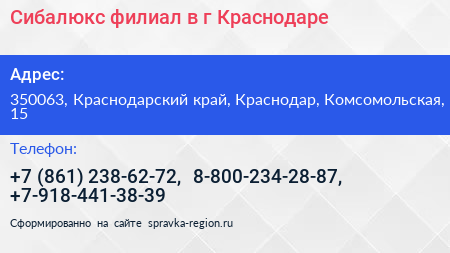 Сибалюкс филиал в г Краснодаре

Адрес:

350063, Краснодарский край, Краснодар, Комсомольская, 15

Телефон:

+7 (861) 238-62-72, 8-800-234-28-87, +7-918-441-38-39

Сформированно на сайте spravka-region.ru